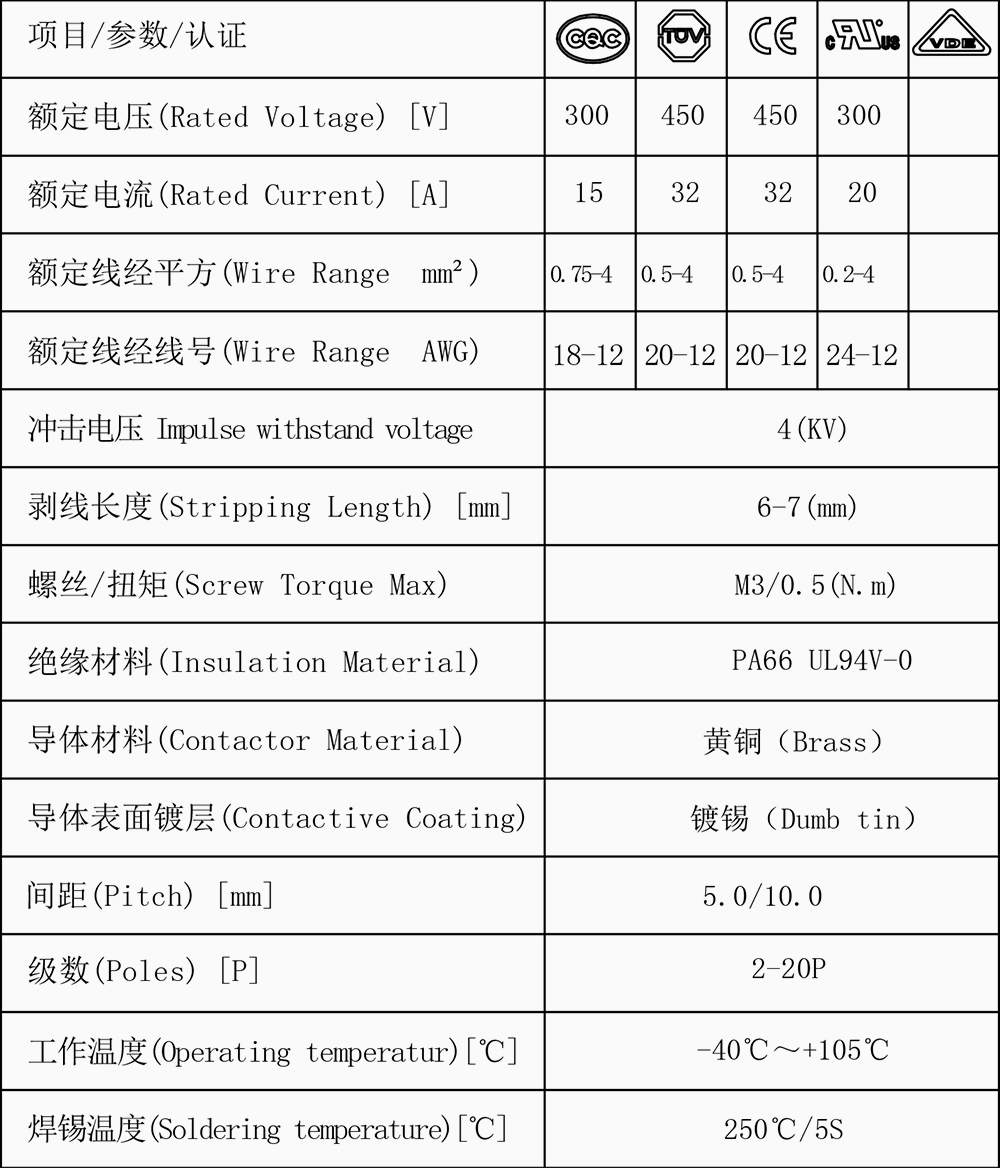 | 项目/参数/认证 | CQC | TUV | CE | c UL us | VDE |
|---|---|---|---|---|---|
| 额定电压(Rated Voltage) [V] | 300 | 450 | 450 | 300 | |
| 额定电流(Rated Current) [A] | 15 | 32 | 32 | 20 | |
| 额定线经平方(Wire Range mm²) | 0.75-4 | 0.5-4 | 0.5-4 | 0.2-4 | |
| 额定线经线号(Wire Range AWG) | 18-12 | 20-12 | 20-12 | 24-12 | |
| 冲击电压 Impulse withstand voltage | 4(KV) | | | | |
| 剥线长度(Stripping Length) [mm] | 6-7(mm) | | | | |
| 螺丝/扭矩(Screw Torque Max) | M3/0.5(N.m) | | | | |
| 绝缘材料(Insulation Material) | PA66 UL94V-0 | | | | |
| 导体材料(Contactor Material) | 黄铜（Brass） | | | | |
| 导体表面镀层(Contactive Coating) | 镀锡（Dumb tin） | | | | |
| 间距(Pitch) [mm] | 5.0/10.0 | | | | |
| 级数(Poles) [P] | 2-20P | | | | |
| 工作温度(Operating temperatur)[℃] | -40℃～+105℃ | | | | |
| 焊锡温度(Soldering temperature)[℃] | 250℃/5S | | | | |